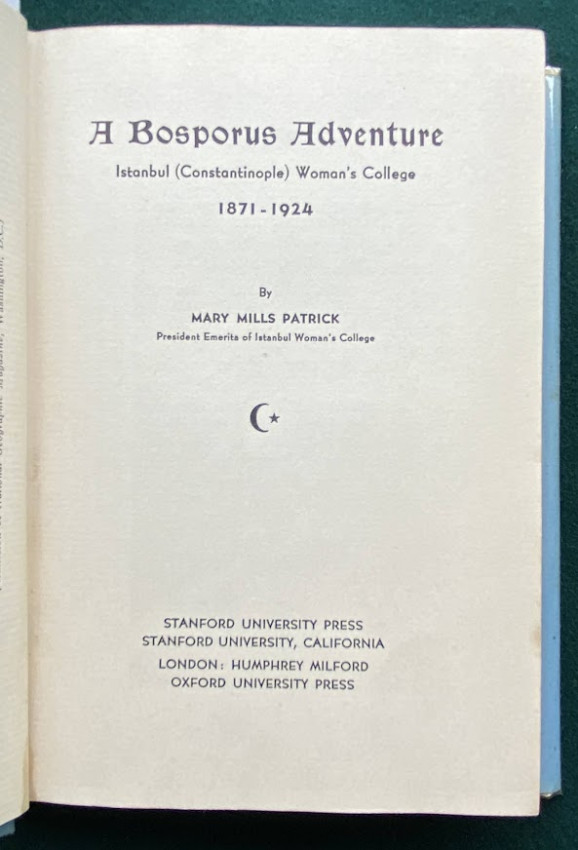 A Bosporus Adventure

Istanbul (Constantinople) Woman's College

1871-1924

By

MARY MILLS PATRICK

President Emerita of Istanbul Woman's College

STANFORD UNIVERSITY PRESS
STANFORD UNIVERSITY, CALIFORNIA

LONDON: HUMPHREY MILFORD
OXFORD UNIVERSITY PRESS